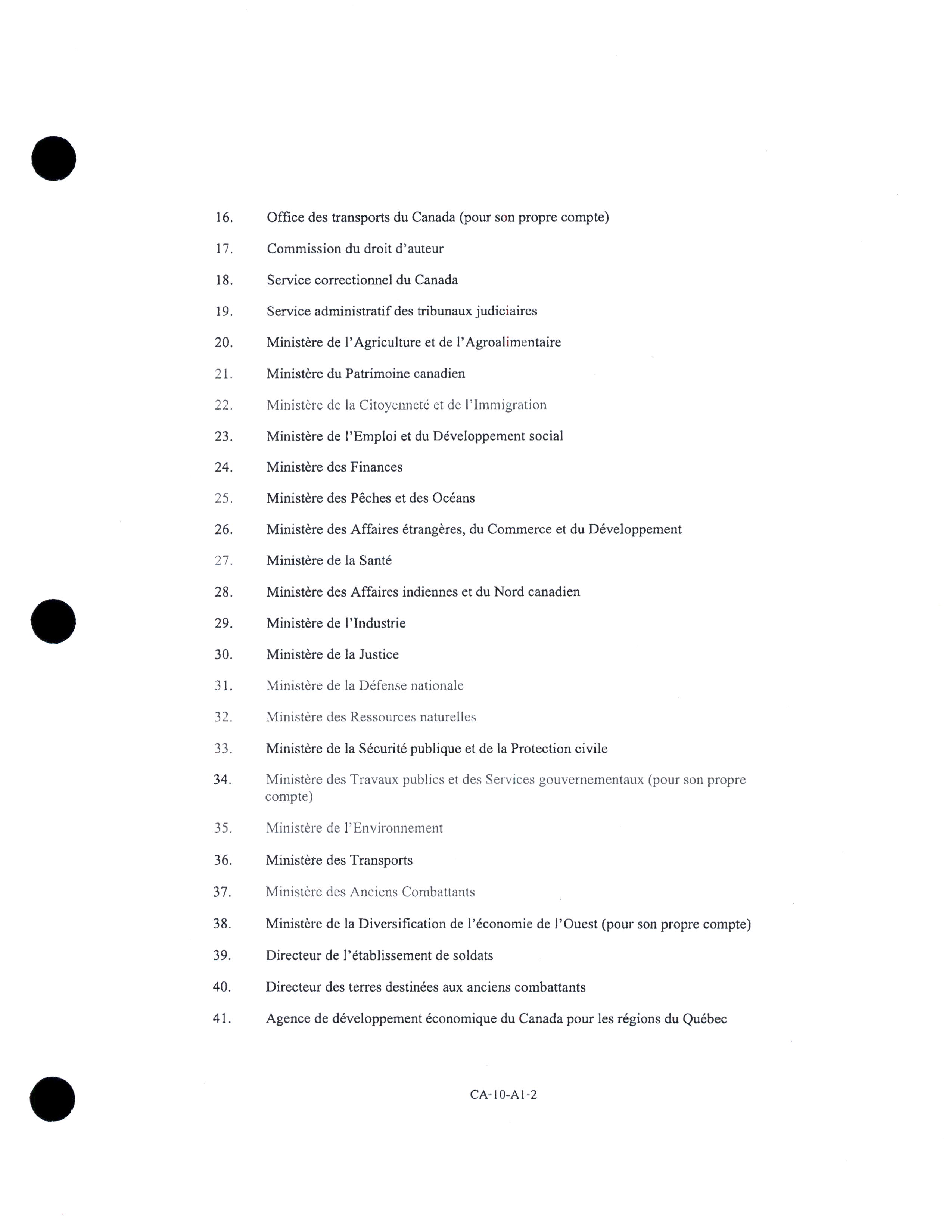 16. Office des transports du Canada (pour son propre compte)

17. Commission du droit d'auteur

18. Service correctionnel du Canada

19. Service administratif des tribunaux judiciaires

20. Ministère de l'Agriculture et de l'Agroalimentaire

21. Ministère du Patrimoine canadien

22. Ministère de la Citoyenneté et de l'Immigration

23. Ministère de l'Emploi et du Développement social

24. Ministère des Finances

25. Ministère des Pêches et des Océans

26. Ministère des Affaires étrangères, du Commerce et du Développement

27. Ministère de la Santé

28. Ministère des Affaires indiennes et du Nord canadien

29. Ministère de l'Industrie

30. Ministère de la Justice

31. Ministère de la Défense nationale

32. Ministère des Ressources naturelles

33. Ministère de la Sécurité publique et de la Protection civile

34. Ministère des Travaux publics et des Services gouvernementaux (pour son propre compte)

35. Ministère de l'Environnement

36. Ministère des Transports

37. Ministère des Anciens Combattants

38. Ministère de la Diversification de l'économie de l'Ouest (pour son propre compte)

39. Directeur de l'établissement de soldats

40. Directeur des terres destinées aux anciens combattants

41. Agence de développement économique du Canada pour les régions du Québec

CA-10-A1-2